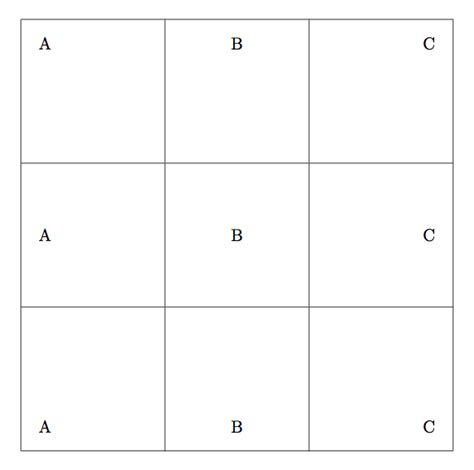 | A | B | C |
|---|---|---|
| A | B | C |
| A | B | C |